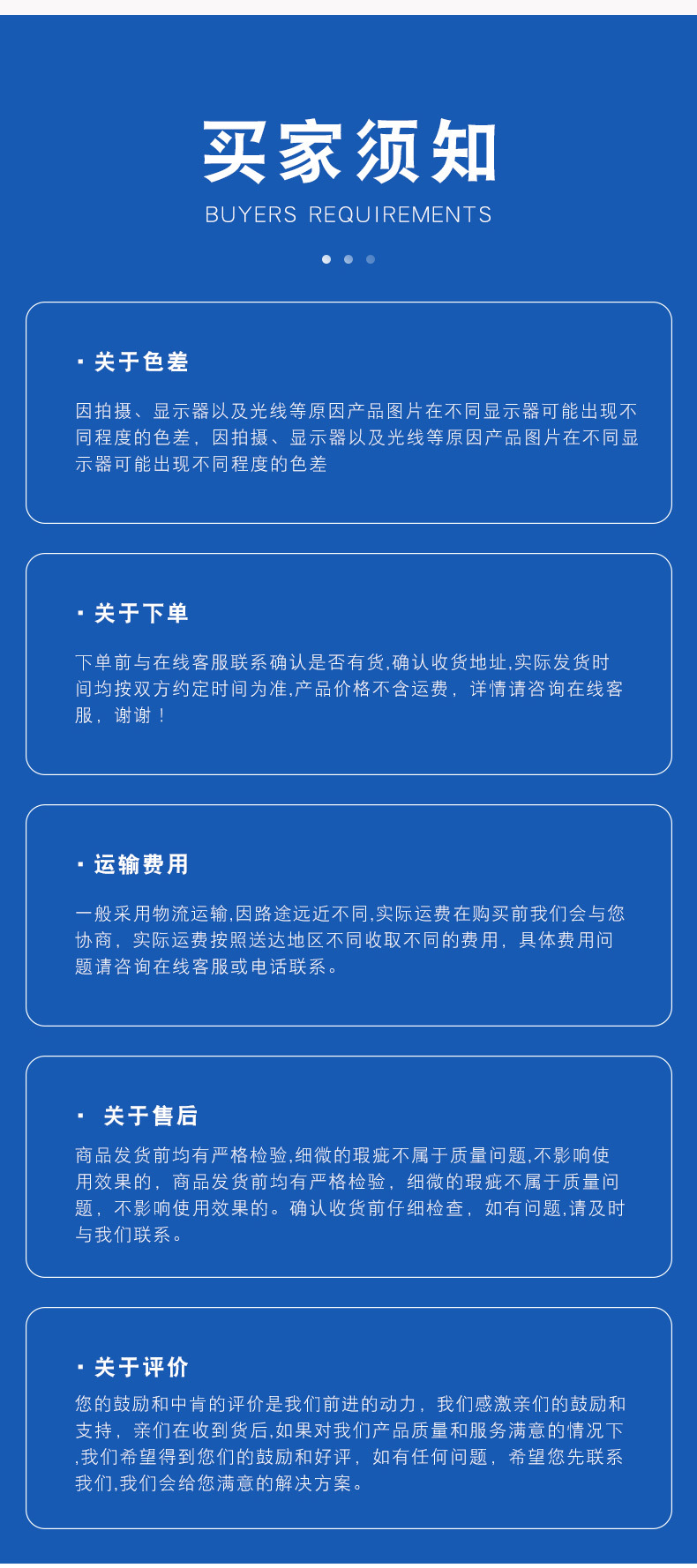 买家须知
BUYERS REQUIREMENTS

· 关于色差

因拍摄、显示器以及光线等原因产品图片在不同显示器可能出现不同程度的色差，因拍摄、显示器以及光线等原因产品图片在不同显示器可能出现不同程度的色差

· 关于下单

下单前与在线客服联系确认是否有货,确认收货地址,实际发货时间均按双方约定时间为准,产品价格不含运费，详情请咨询在线客服，谢谢！

· 运输费用

一般采用物流运输,因路途远近不同,实际运费在购买前我们会与您协商，实际运费按照送达地区不同收取不同的费用，具体费用问题请咨询在线客服或电话联系。

· 关于售后

商品发货前均有严格检验,细微的瑕疵不属于质量问题,不影响使用效果的，商品发货前均有严格检验，细微的瑕疵不属于质量问题，不影响使用效果的。确认收货前仔细检查，如有问题,请及时与我们联系。

· 关于评价

您的鼓励和中肯的评价是我们前进的动力，我们感激亲们的鼓励和支持，亲们在收到货后,如果对我们产品质量和服务满意的情况下,我们希望得到您们的鼓励和好评，如有任何问题，希望您先联系我们,我们会给您满意的解决方案。